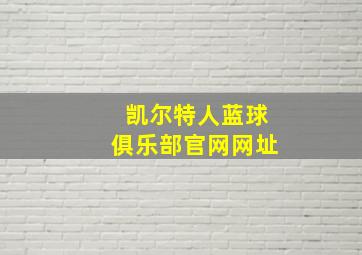 凯尔特人蓝球
俱乐部官网网址